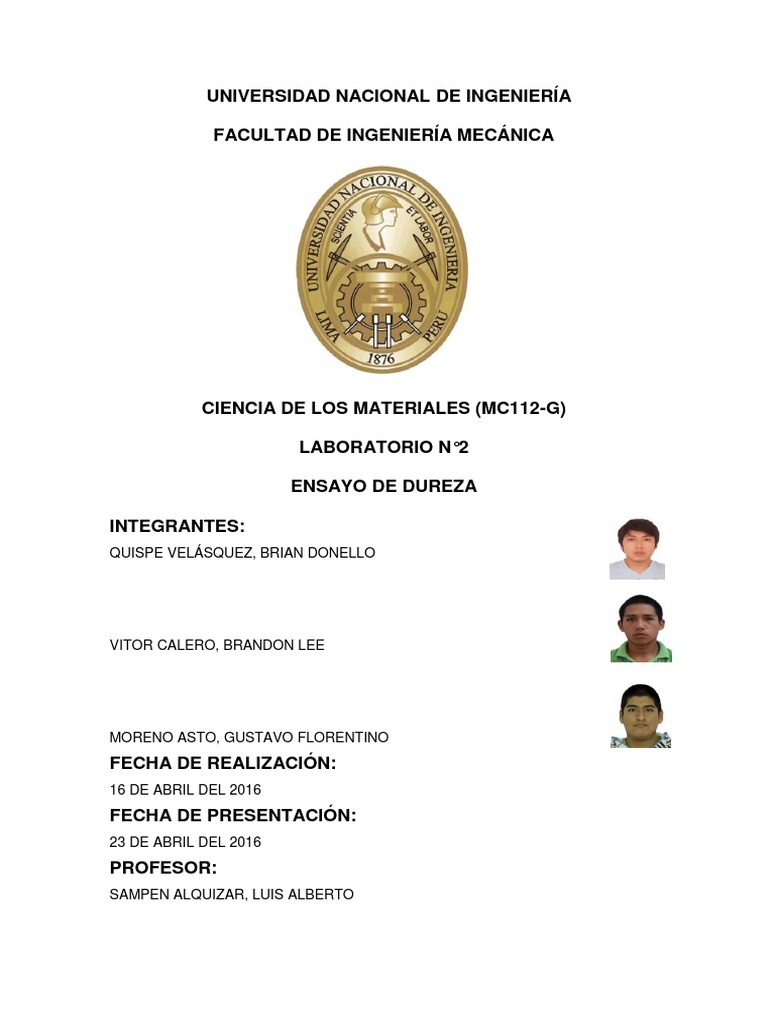 UNIVERSIDAD NACIONAL DE INGENIERÍA

FACULTAD DE INGENIERÍA MECÁNICA

UNIVERSIDAD NACIONAL DE INGENIERIA
SCIENTIA ET LABOR
LIMA PERU
1876

CIENCIA DE LOS MATERIALES (MC112-G)

LABORATORIO N°2

ENSAYO DE DUREZA

INTEGRANTES:
QUISPE VELÁSQUEZ, BRIAN DONELLO

VITOR CALERO, BRANDON LEE

MORENO ASTO, GUSTAVO FLORENTINO

FECHA DE REALIZACIÓN:
16 DE ABRIL DEL 2016

FECHA DE PRESENTACIÓN:
23 DE ABRIL DEL 2016

PROFESOR:
SAMPEN ALQUIZAR, LUIS ALBERTO